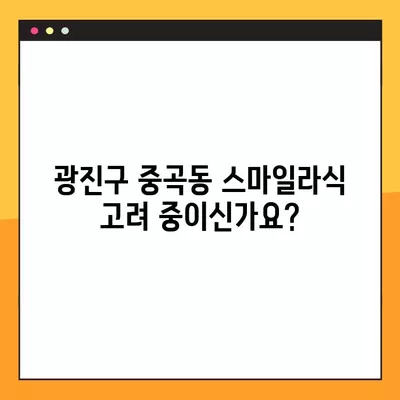 광진구 중곡동 스마일라식
고려 중이신가요?